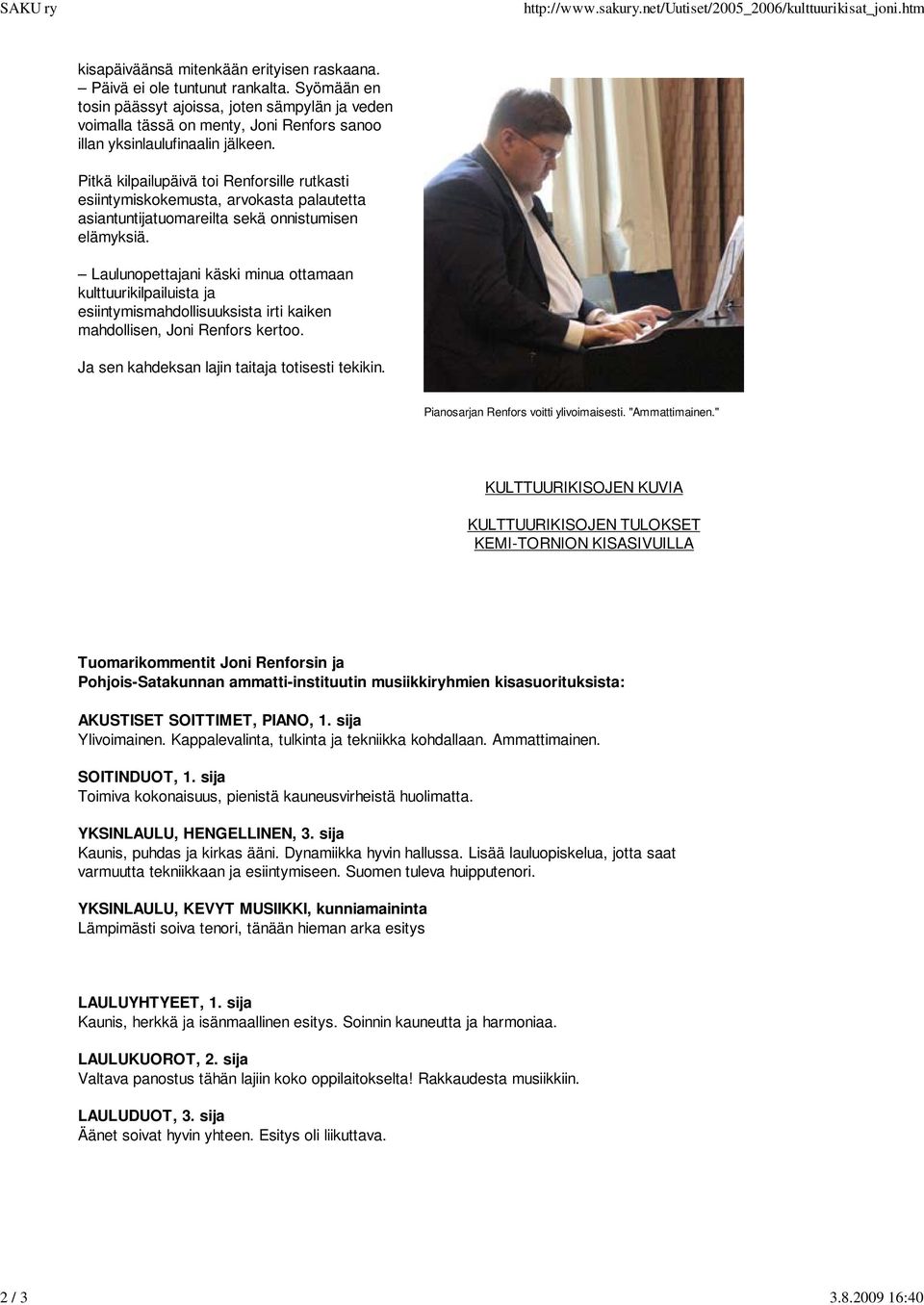 SAKU ry http://www.sakury.net/Uutiset/2005_2006/kulttuurikisat_joni.htm

kisapäiväänsä mitenkään erityisen raskaana.
– Päivä ei ole tuntunut rankalta. Syömään en tosin päässyt ajoissa, joten sämpylän ja veden voimalla tässä on menty, Joni Renfors sanoo illan yksinlaulufinaalin jälkeen.

Pitkä kilpailupäivä toi Renforsille rutkasti esiintymiskokemusta, arvokasta palautetta asiantuntijatuomareilta sekä onnistumisen elämyksiä.

– Laulunopettajani käski minua ottamaan kulttuurikilpailuista ja esiintymismahdollisuuksista irti kaiken mahdollisen, Joni Renfors kertoo.

Ja sen kahdeksan lajin taitaja totisesti tekikin.

Pianosarjan Renfors voitti ylivoimaisesti. "Ammattimainen."

KULTTUURIKISOJEN KUVIA

KULTTUURIKISOJEN TULOKSET
KEMI-TORNION KISASIVUILLA

Tuomarikommentit Joni Renforsin ja Pohjois-Satakunnan ammatti-instituutin musiikkiryhmien kisasuorituksista:

AKUSTISET SOITTIMET, PIANO, 1. sija
Ylivoimainen. Kappalevalinta, tulkinta ja tekniikka kohdallaan. Ammattimainen.

SOITINDUOT, 1. sija
Toimiva kokonaisuus, pienistä kauneusvirheistä huolimatta.

YKSINLAULU, HENGELLINEN, 3. sija
Kaunis, puhdas ja kirkas ääni. Dynamiikka hyvin hallussa. Lisää lauluopiskelua, jotta saat varmuutta tekniikkaan ja esiintymiseen. Suomen tuleva huipputenori.

YKSINLAULU, KEVYT MUSIIKKI, kunniamaininta
Lämpimästi soiva tenori, tänään hieman arka esitys

LAULUYHTYEET, 1. sija
Kaunis, herkkä ja isänmaallinen esitys. Soinnin kauneutta ja harmoniaa.

LAULUKUOROT, 2. sija
Valtava panostus tähän lajiin koko oppilaitokselta! Rakkaudesta musiikkiin.

LAULUDUOT, 3. sija
Äänet soivat hyvin yhteen. Esitys oli liikuttava.

2 / 3 3.8.2009 16:40